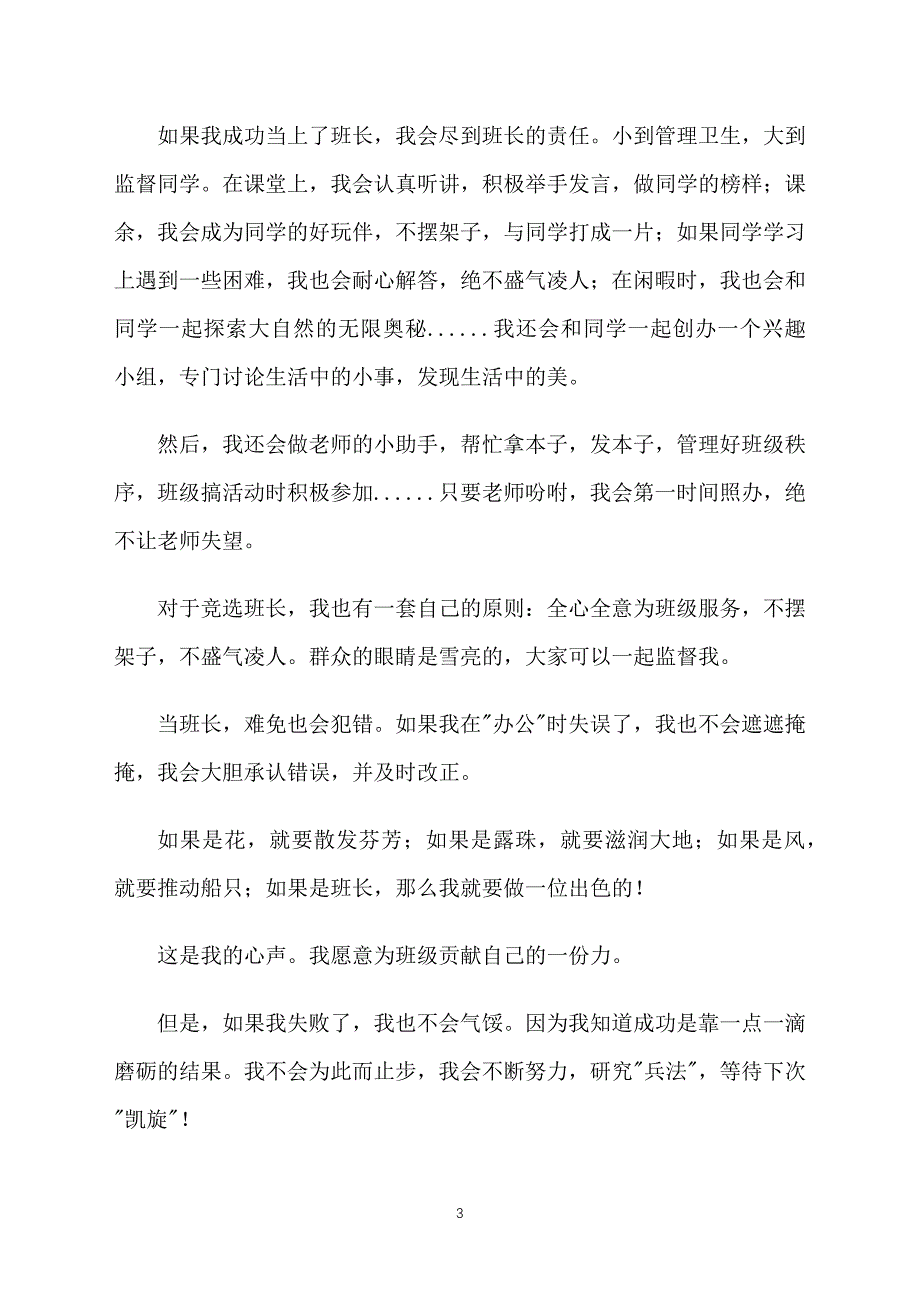 如果我成功当上了班长，我会尽到班长的责任。小到管理卫生，大到监督同学。在课堂上，我会认真听讲，积极举手发言，做同学的榜样；课余，我会成为同学的好玩伴，不摆架子，与同学打成一片；如果同学学习上遇到一些困难，我也会耐心解答，绝不盛气凌人；在闲暇时，我也会和同学一起探索大自然的无限奥秘......我还会和同学一起创办一个兴趣小组，专门讨论生活中的小事，发现生活中的美。

然后，我还会做老师的小助手，帮忙拿本子，发本子，管理好班级秩序，班级搞活动时积极参加......只要老师吩咐，我会第一时间照办，绝不让老师失望。

对于竞选班长，我也有一套自己的原则：全心全意为班级服务，不摆架子，不盛气凌人。群众的眼睛是雪亮的，大家可以一起监督我。

当班长，难免也会犯错。如果我在"办公"时失误了，我也不会遮遮掩掩，我会大胆承认错误，并及时改正。

如果是花，就要散发芬芳；如果是露珠，就要滋润大地；如果是风，就要推动船只；如果是班长，那么我就要做一位出色的！

这是我的心声。我愿意为班级贡献自己的一份力。

但是，如果我失败了，我也不会气馁。因为我知道成功是靠一点一滴磨砺的结果。我不会为此而止步，我会不断努力，研究"兵法"，等待下次"凯旋"！

3